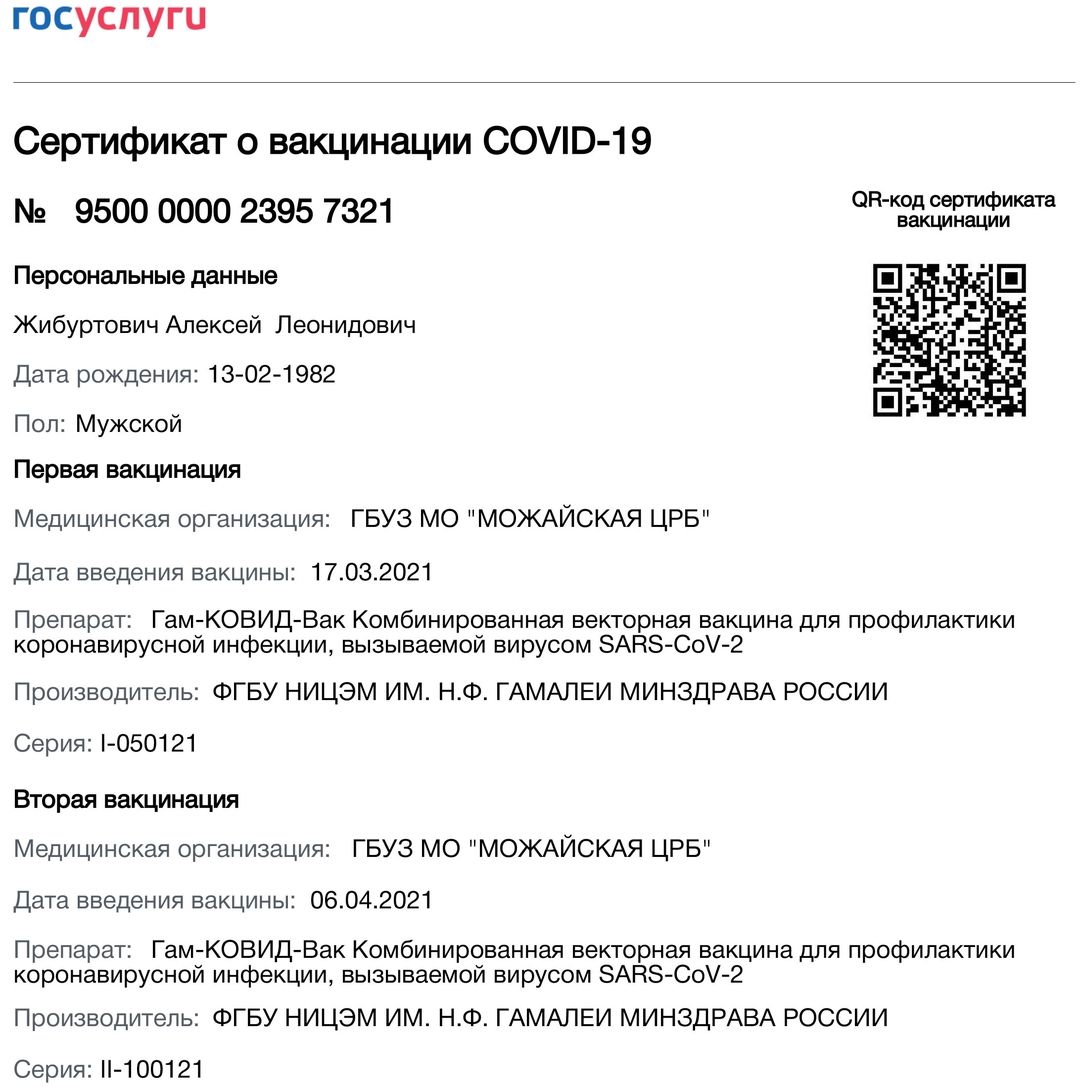 госуслуги

Сертификат о вакцинации COVID-19

№ 9500 0000 2395 7321

QR-код сертификата вакцинации

Персональные данные

Жибуртович Алексей Леонидович

Дата рождения: 13-02-1982

Пол: Мужской

Первая вакцинация

Медицинская организация: ГБУЗ МО "МОЖАЙСКАЯ ЦРБ"

Дата введения вакцины: 17.03.2021

Препарат: Гам-КОВИД-Вак Комбинированная векторная вакцина для профилактики коронавирусной инфекции, вызываемой вирусом SARS-CoV-2

Производитель: ФГБУ НИЦЭМ ИМ. Н.Ф. ГАМАЛЕИ МИНЗДРАВА РОССИИ

Серия: I-050121

Вторая вакцинация

Медицинская организация: ГБУЗ МО "МОЖАЙСКАЯ ЦРБ"

Дата введения вакцины: 06.04.2021

Препарат: Гам-КОВИД-Вак Комбинированная векторная вакцина для профилактики коронавирусной инфекции, вызываемой вирусом SARS-CoV-2

Производитель: ФГБУ НИЦЭМ ИМ. Н.Ф. ГАМАЛЕИ МИНЗДРАВА РОССИИ

Серия: II-100121